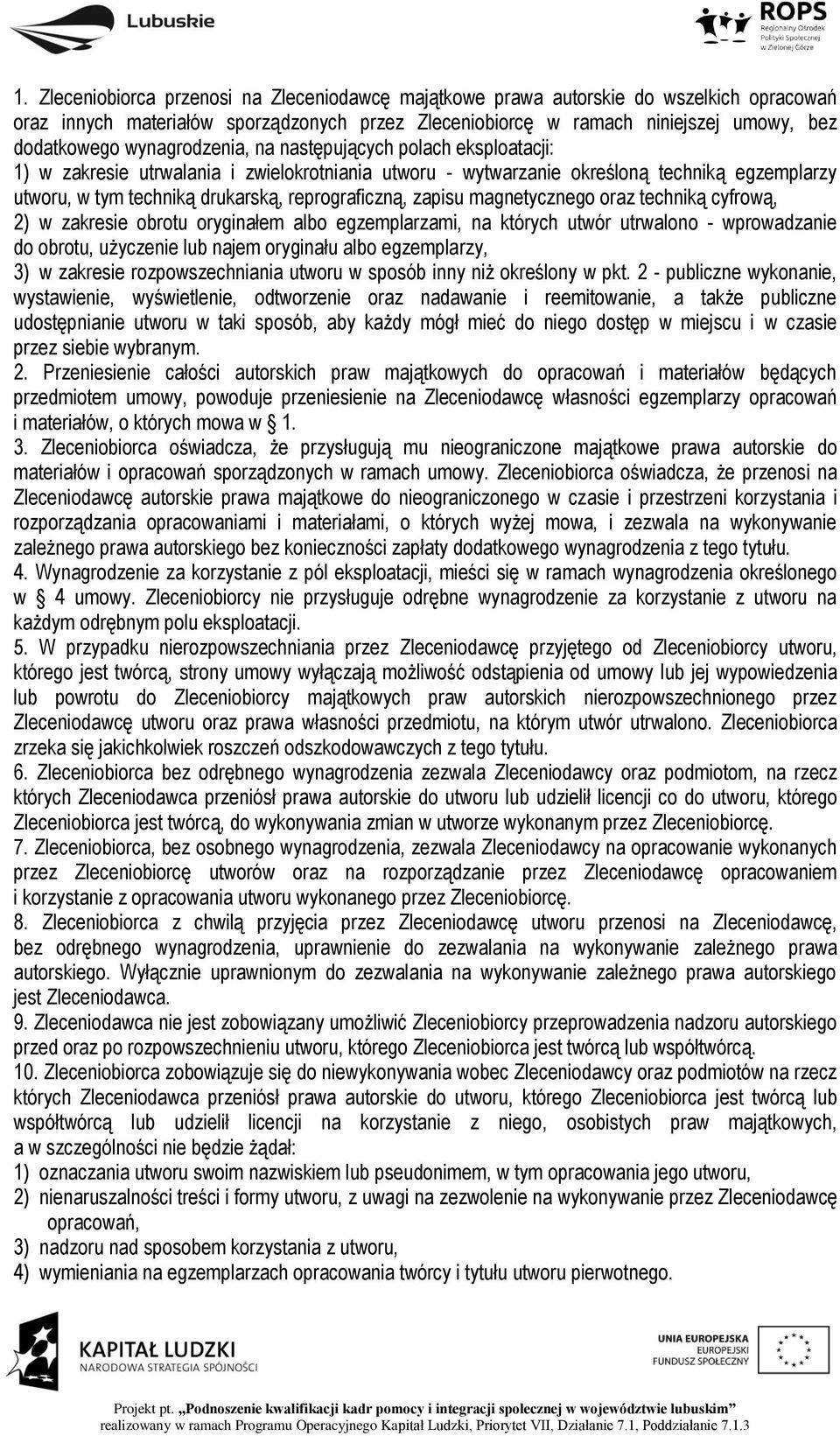 Lubuskie

ROPS
Regionalny Ośrodek Polityki Społecznej w Zielonej Górze

1. Zleceniobiorca przenosi na Zleceniodawcę majątkowe prawa autorskie do wszelkich opracowań oraz innych materiałów sporządzonych przez Zleceniobiorcę w ramach niniejszej umowy, bez dodatkowego wynagrodzenia, na następujących polach eksploatacji:
1) w zakresie utrwalania i zwielokrotniania utworu - wytwarzanie określoną techniką egzemplarzy utworu, w tym techniką drukarską, reprograficzną, zapisu magnetycznego oraz techniką cyfrową,
2) w zakresie obrotu oryginałem albo egzemplarzami, na których utwór utrwalono - wprowadzanie do obrotu, użyczenie lub najem oryginału albo egzemplarzy,
3) w zakresie rozpowszechniania utworu w sposób inny niż określony w pkt. 2 - publiczne wykonanie, wystawienie, wyświetlenie, odtworzenie oraz nadawanie i reemitowanie, a także publiczne udostępnianie utworu w taki sposób, aby każdy mógł mieć do niego dostęp w miejscu i w czasie przez siebie wybranym.
2. Przeniesienie całości autorskich praw majątkowych do opracowań i materiałów będących przedmiotem umowy, powoduje przeniesienie na Zleceniodawcę własności egzemplarzy opracowań i materiałów, o których mowa w § 1.
3. Zleceniobiorca oświadcza, że przysługują mu nieograniczone majątkowe prawa autorskie do materiałów i opracowań sporządzonych w ramach umowy. Zleceniobiorca oświadcza, że przenosi na Zleceniodawcę autorskie prawa majątkowe do nieograniczonego w czasie i przestrzeni korzystania i rozporządzania opracowaniami i materiałami, o których wyżej mowa, i zezwala na wykonywanie zależnego prawa autorskiego bez konieczności zapłaty dodatkowego wynagrodzenia z tego tytułu.
4. Wynagrodzenie za korzystanie z pól eksploatacji, mieści się w ramach wynagrodzenia określonego w § 4 umowy. Zleceniobiorcy nie przysługuje odrębne wynagrodzenie za korzystanie z utworu na każdym odrębnym polu eksploatacji.
5. W przypadku nierozpowszechniania przez Zleceniodawcę przyjętego od Zleceniobiorcy utworu, którego jest twórcą, strony umowy wyłączają możliwość odstąpienia od umowy lub jej wypowiedzenia lub powrotu do Zleceniobiorcy majątkowych praw autorskich nierozpowszechnionego przez Zleceniodawcę utworu oraz prawa własności przedmiotu, na którym utwór utrwalono. Zleceniobiorca zrzeka się jakichkolwiek roszczeń odszkodowawczych z tego tytułu.
6. Zleceniobiorca bez odrębnego wynagrodzenia zezwala Zleceniodawcy oraz podmiotom, na rzecz których Zleceniodawca przeniósł prawa autorskie do utworu lub udzielił licencji co do utworu, którego Zleceniobiorca jest twórcą, do wykonywania zmian w utworze wykonanym przez Zleceniobiorcę.
7. Zleceniobiorca, bez osobnego wynagrodzenia, zezwala Zleceniodawcy na opracowanie wykonanych przez Zleceniobiorcę utworów oraz na rozporządzanie przez Zleceniodawcę opracowaniem i korzystanie z opracowania utworu wykonanego przez Zleceniobiorcę.
8. Zleceniobiorca z chwilą przyjęcia przez Zleceniodawcę utworu przenosi na Zleceniodawcę, bez odrębnego wynagrodzenia, uprawnienie do zezwalania na wykonywanie zależnego prawa autorskiego. Wyłącznie uprawnionym do zezwalania na wykonywanie zależnego prawa autorskiego jest Zleceniodawca.
9. Zleceniodawca nie jest zobowiązany umożliwić Zleceniobiorcy przeprowadzenia nadzoru autorskiego przed oraz po rozpowszechnieniu utworu, którego Zleceniobiorca jest twórcą lub współtwórcą.
10. Zleceniobiorca zobowiązuje się do niewykonywania wobec Zleceniodawcy oraz podmiotów na rzecz których Zleceniodawca przeniósł prawa autorskie do utworu, którego Zleceniobiorca jest twórcą lub współtwórcą lub udzielił licencji na korzystanie z niego, osobistych praw majątkowych, a w szczególności nie będzie żądał:
1) oznaczania utworu swoim nazwiskiem lub pseudonimem, w tym opracowania jego utworu,
2) nienaruszalności treści i formy utworu, z uwagi na zezwolenie na wykonywanie przez Zleceniodawcę opracowań,
3) nadzoru nad sposobem korzystania z utworu,
4) wymieniania na egzemplarzach opracowania twórcy i tytułu utworu pierwotnego.

KAPITAŁ LUDZKI
NARODOWA STRATEGIA SPÓJNOŚCI

UNIA EUROPEJSKA
EUROPEJSKI FUNDUSZ SPOŁECZNY

Projekt pt. „Podnoszenie kwalifikacji kadr pomocy i integracji społecznej w województwie lubuskim”
realizowany w ramach Programu Operacyjnego Kapitał Ludzki, Priorytet VII, Działanie 7.1, Poddziałanie 7.1.3